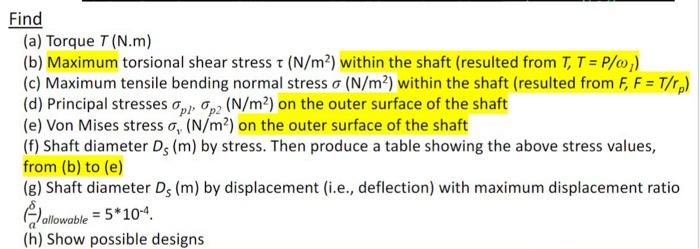 Find

(a) Torque $T$ (N.m)

(b) Maximum torsional shear stress $\tau$ (N/m$^2$) within the shaft (resulted from $T$, $T = P/\omega_1$)

(c) Maximum tensile bending normal stress $\sigma$ (N/m$^2$) within the shaft (resulted from $F$, $F = T/r_p$)

(d) Principal stresses $\sigma_{p1}$, $\sigma_{p2}$ (N/m$^2$) on the outer surface of the shaft

(e) Von Mises stress $\sigma_v$ (N/m$^2$) on the outer surface of the shaft

(f) Shaft diameter $D_S$ (m) by stress. Then produce a table showing the above stress values, from (b) to (e)

(g) Shaft diameter $D_S$ (m) by displacement (i.e., deflection) with maximum displacement ratio $(\frac{\delta}{a})_{allowable} = 5*10^{-4}$.

(h) Show possible designs